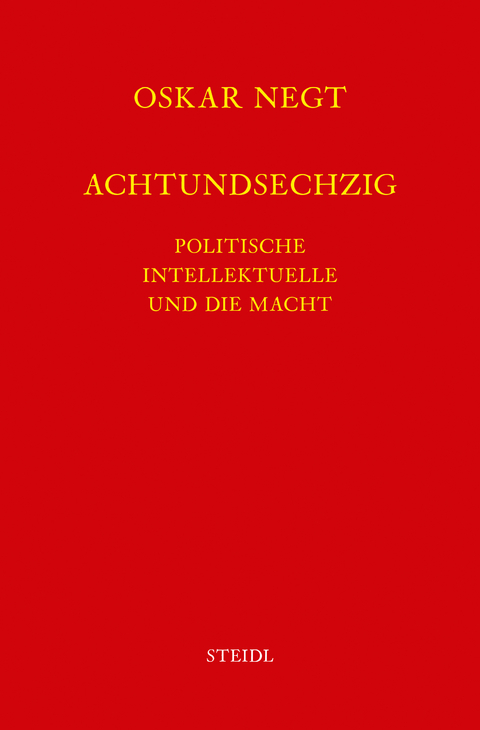 OSKAR NEGT

ACHTUNDSECHZIG

POLITISCHE
INTELLEKTUELLE
UND DIE MACHT

STEIDL